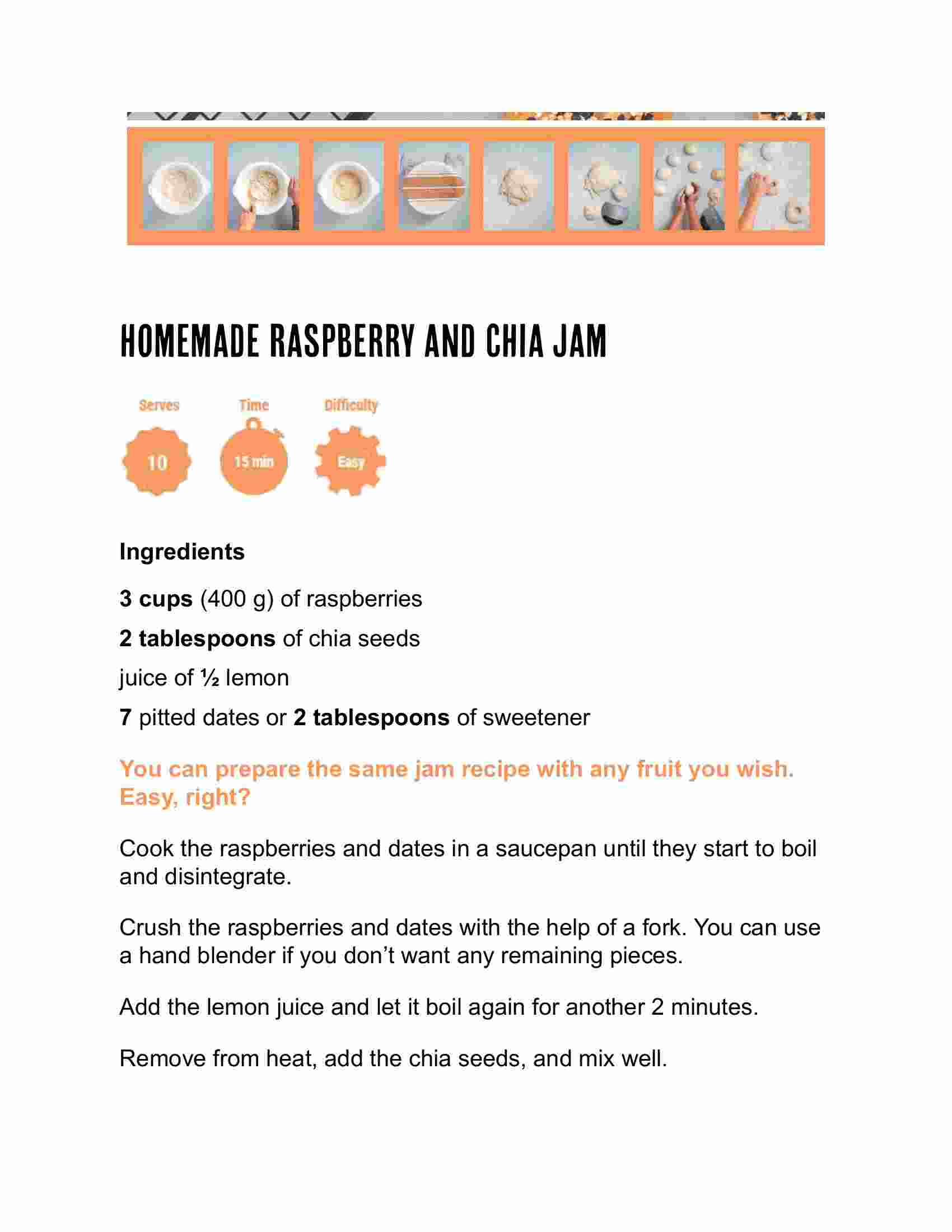 HOMEMADE RASPBERRY AND CHIA JAM

Serves
10

Time
15 min

Difficulty
Easy

Ingredients

3 cups (400 g) of raspberries

2 tablespoons of chia seeds

juice of ½ lemon

7 pitted dates or 2 tablespoons of sweetener

You can prepare the same jam recipe with any fruit you wish. Easy, right?

Cook the raspberries and dates in a saucepan until they start to boil and disintegrate.

Crush the raspberries and dates with the help of a fork. You can use a hand blender if you don't want any remaining pieces.

Add the lemon juice and let it boil again for another 2 minutes.

Remove from heat, add the chia seeds, and mix well.